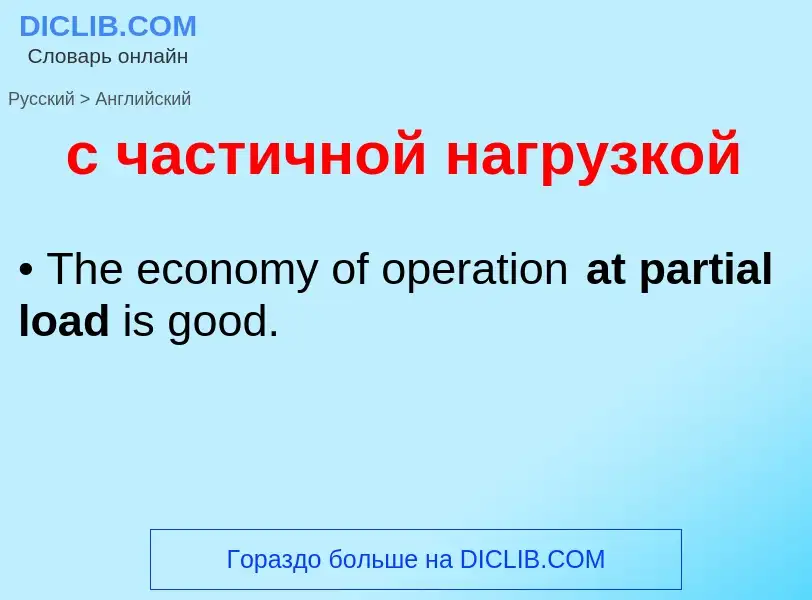 DICLIB.COM
Словарь онлайн

Русский > Английский

с частичной нагрузкой

• The economy of operation at partial load is good.

Гораздо больше на DICLIB.COM